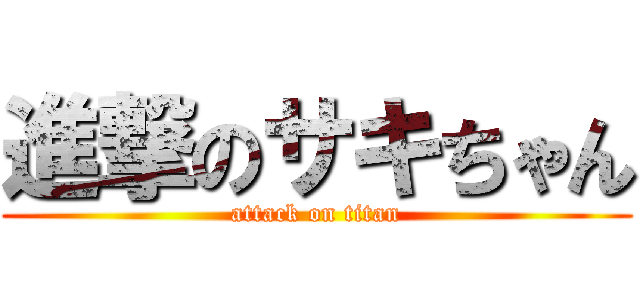 進撃のサキちゃん
attack on titan